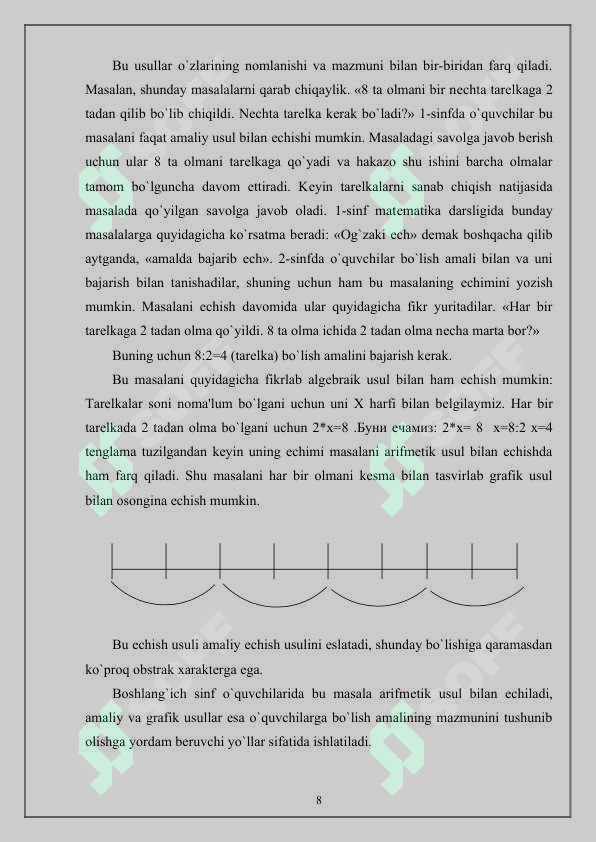 Bu usullar o`zlarining nomlanishi va mazmuni bilan bir-biridan farq qiladi. Masalan, shunday masalalarni qarab chiqaylik. «8 ta olmani bir nechta tarelkaga 2 tadan qilib bo`lib chiqildi. Nechta tarelka kerak bo`ladi?» 1-sinfda o`quvchilar bu masalani faqat amaliy usul bilan echishi mumkin. Masaladagi savolga javob berish uchun ular 8 ta olmani tarelkaga qo`yadi va hakazo shu ishini barcha olmalar tamom bo`lguncha davom ettiradi. Keyin tarelkalarni sanab chiqish natijasida masalada qo`yilgan savolga javob oladi. 1-sinf matematika darsligida bunday masalalarga quyidagicha ko`rsatma beradi: «Og`zaki ech» demak boshqacha qilib aytganda, «amalda bajarib ech». 2-sinfda o`quvchilar bo`lish amali bilan va uni bajarish bilan tanishadilar, shuning uchun ham bu masalaning echimini yozish mumkin. Masalani echish davomida ular quyidagicha fikr yuritadilar. «Har bir tarelkaga 2 tadan olma qo`yildi. 8 ta olma ichida 2 tadan olma necha marta bor?»

Buning uchun 8:2=4 (tarelka) bo`lish amalini bajarish kerak.

Bu masalani quyidagicha fikrlab algebraik usul bilan ham echish mumkin: Tarelkalar soni noma'lum bo`lgani uchun uni X harfi bilan belgilaymiz. Har bir tarelkada 2 tadan olma bo`lgani uchun 2*x=8 .Буни ечамиз: 2*x= 8 x=8:2 x=4 tenglama tuzilgandan keyin uning echimi masalani arifmetik usul bilan echishda ham farq qiladi. Shu masalani har bir olmani kesma bilan tasvirlab grafik usul bilan osongina echish mumkin.

Bu echish usuli amaliy echish usulini eslatadi, shunday bo`lishiga qaramasdan ko`proq obstrak xarakterga ega.

Boshlang`ich sinf o`quvchilarida bu masala arifmetik usul bilan echiladi, amaliy va grafik usullar esa o`quvchilarga bo`lish amalining mazmunini tushunib olishga yordam beruvchi yo`llar sifatida ishlatiladi.

8